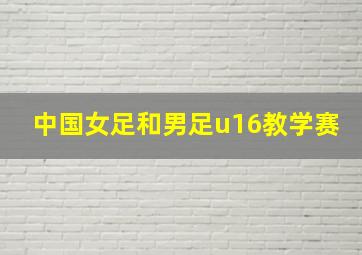 中国女足和男足u16教学赛